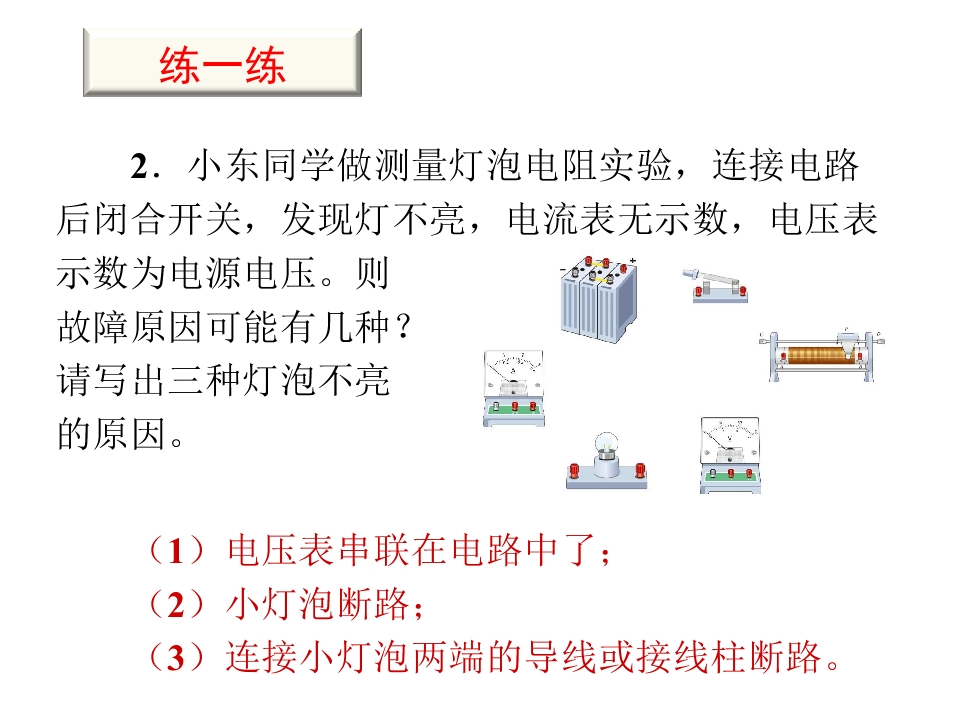 练一练

2．小东同学做测量灯泡电阻实验，连接电路后闭合开关，发现灯不亮，电流表无示数，电压表示数为电源电压。则故障原因可能有几种？请写出三种灯泡不亮的原因。

（1）电压表串联在电路中了；
（2）小灯泡断路；
（3）连接小灯泡两端的导线或接线柱断路。